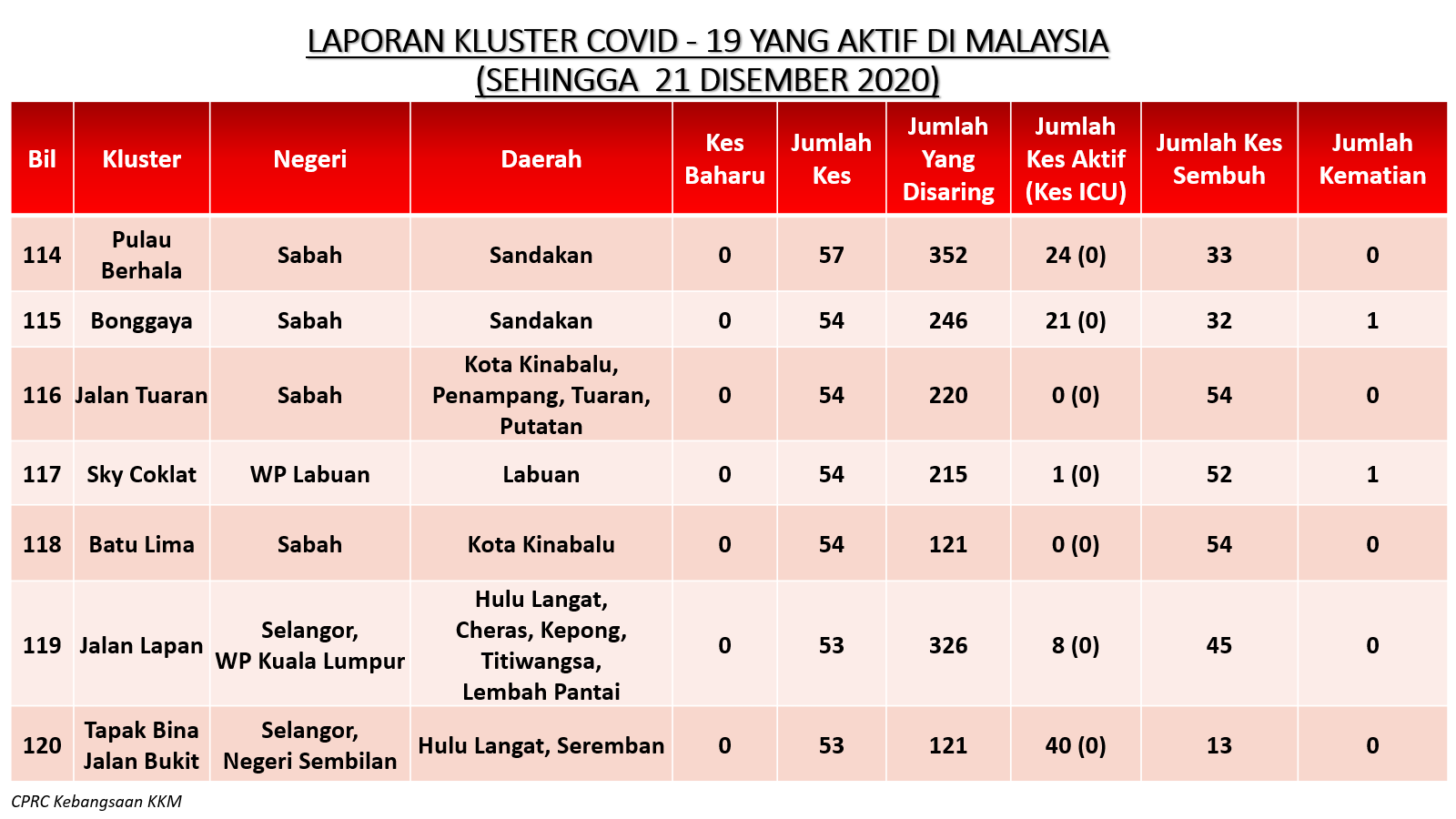 LAPORAN KLUSTER COVID - 19 YANG AKTIF DI MALAYSIA
(SEHINGGA 21 DISEMBER 2020)

| Bil | Kluster | Negeri | Daerah | Kes Baharu | Jumlah Kes | Jumlah Yang Disaring | Jumlah Kes Aktif (Kes ICU) | Jumlah Kes Sembuh | Jumlah Kematian |
|---|---|---|---|---|---|---|---|---|---|
| 114 | Pulau Berhala | Sabah | Sandakan | 0 | 57 | 352 | 24 (0) | 33 | 0 |
| 115 | Bonggaya | Sabah | Sandakan | 0 | 54 | 246 | 21 (0) | 32 | 1 |
| 116 | Jalan Tuaran | Sabah | Kota Kinabalu, Penampang, Tuaran, Putatan | 0 | 54 | 220 | 0 (0) | 54 | 0 |
| 117 | Sky Coklat | WP Labuan | Labuan | 0 | 54 | 215 | 1 (0) | 52 | 1 |
| 118 | Batu Lima | Sabah | Kota Kinabalu | 0 | 54 | 121 | 0 (0) | 54 | 0 |
| 119 | Jalan Lapan | Selangor, WP Kuala Lumpur | Hulu Langat, Cheras, Kepong, Titiwangsa, Lembah Pantai | 0 | 53 | 326 | 8 (0) | 45 | 0 |
| 120 | Tapak Bina Jalan Bukit | Selangor, Negeri Sembilan | Hulu Langat, Seremban | 0 | 53 | 121 | 40 (0) | 13 | 0 |

CPRC Kebangsaan KKM